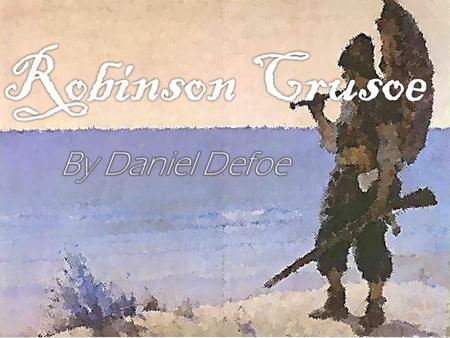 Robinson Crusoe

By Daniel Defoe